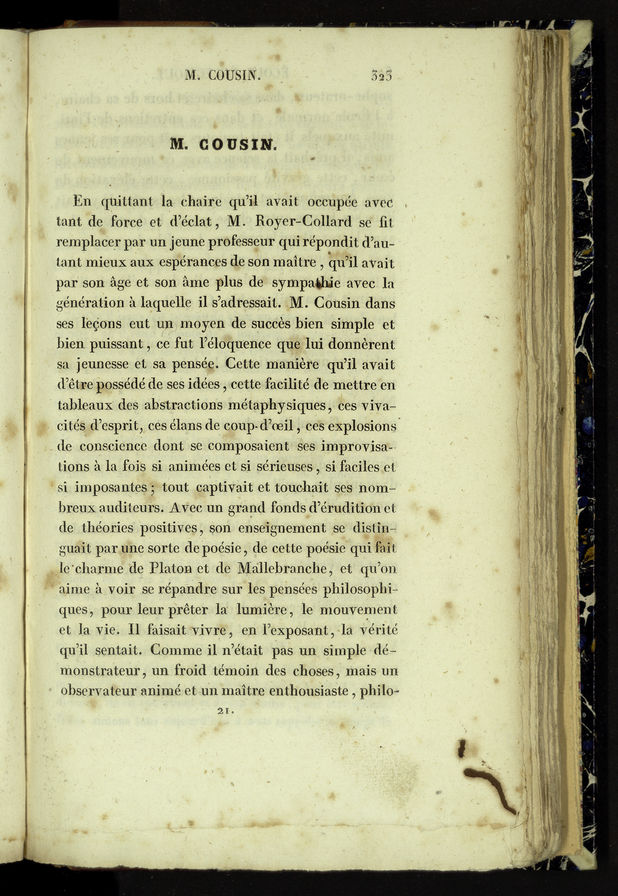 M. COUSIN. 323

M. COUSIN.

En quittant la chaire qu'il avait occupée avec tant de force et d'éclat, M. Royer-Collard se fit remplacer par un jeune professeur qui répondit d'autant mieux aux espérances de son maître, qu'il avait par son âge et son âme plus de sympathie avec la génération à laquelle il s'adressait. M. Cousin dans ses leçons eut un moyen de succès bien simple et bien puissant, ce fut l'éloquence que lui donnèrent sa jeunesse et sa pensée. Cette manière qu'il avait d'être possédé de ses idées, cette facilité de mettre en tableaux des abstractions métaphysiques, ces vivacités d'esprit, ces élans de coup-d'œil, ces explosions de conscience dont se composaient ses improvisations à la fois si animées et si sérieuses, si faciles et si imposantes; tout captivait et touchait ses nombreux auditeurs. Avec un grand fonds d'érudition et de théories positives, son enseignement se distinguait par une sorte de poésie, de cette poésie qui fait le charme de Platon et de Mallebranche, et qu'on aime à voir se répandre sur les pensées philosophiques, pour leur prêter la lumière, le mouvement et la vie. Il faisait vivre, en l'exposant, la vérité qu'il sentait. Comme il n'était pas un simple démonstrateur, un froid témoin des choses, mais un observateur animé et un maître enthousiaste, philo-

21.